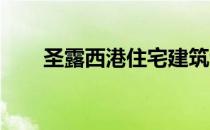 圣露西港住宅建筑